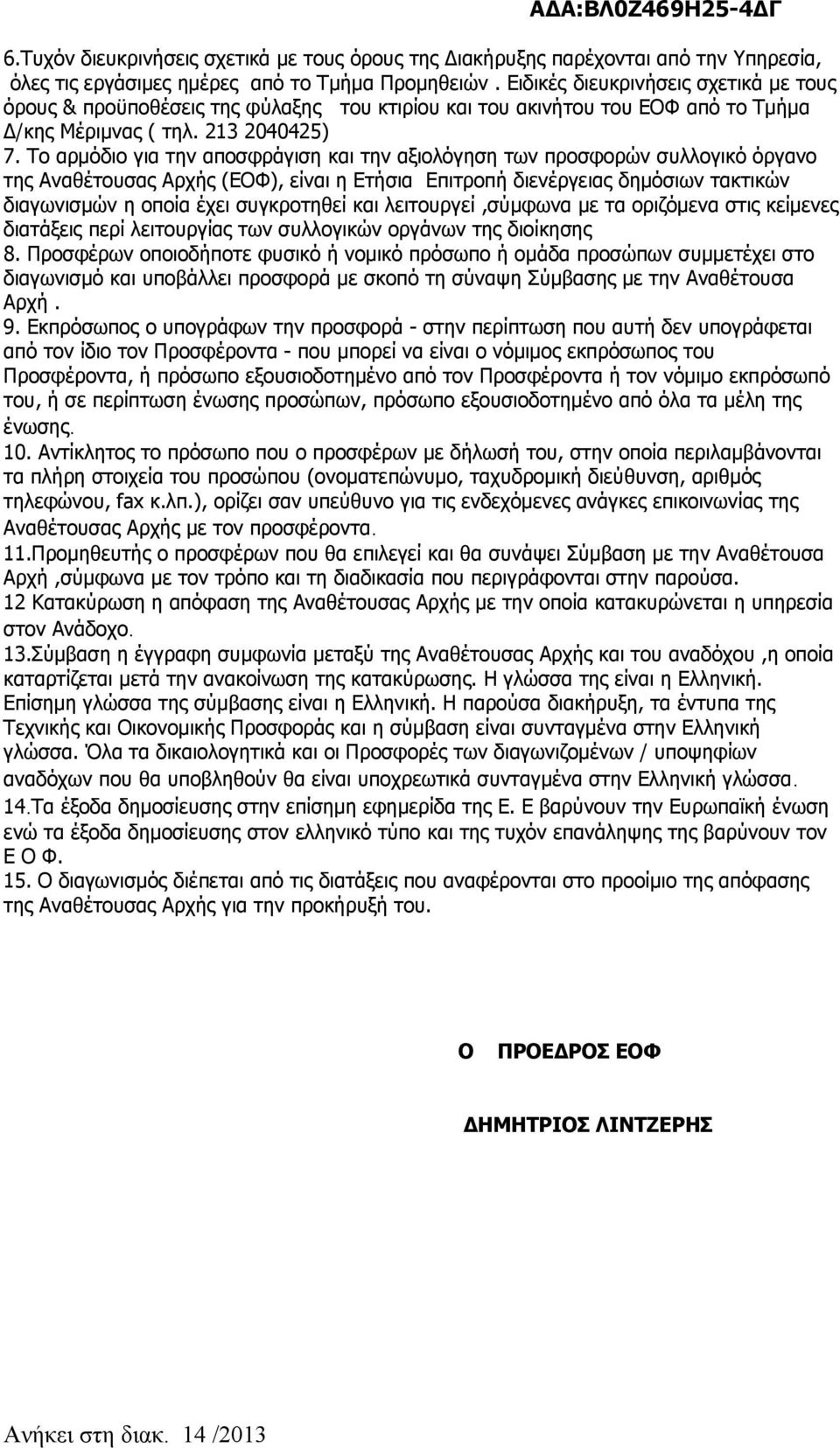 ΑΔΑ:ΒΛ0Ζ469Η25-4ΔΓ

6.Τυχόν διευκρινήσεις σχετικά με τους όρους της Διακήρυξης παρέχονται από την Υπηρεσία, όλες τις εργάσιμες ημέρες από το Τμήμα Προμηθειών . Ειδικές διευκρινήσεις σχετικά με τους όρους & προϋποθέσεις της φύλαξης του κτιρίου και του ακινήτου του ΕΟΦ από το Τμήμα Δ/κης Μέριμνας ( τηλ. 213 2040425)

7. Το αρμόδιο για την αποσφράγιση και την αξιολόγηση των προσφορών συλλογικό όργανο της Αναθέτουσας Αρχής (ΕΟΦ), είναι η Ετήσια Επιτροπή διενέργειας δημόσιων τακτικών διαγωνισμών η οποία έχει συγκροτηθεί και λειτουργεί ,σύμφωνα με τα οριζόμενα στις κείμενες διατάξεις περί λειτουργίας των συλλογικών οργάνων της διοίκησης

8. Προσφέρων οποιοδήποτε φυσικό ή νομικό πρόσωπο ή ομάδα προσώπων συμμετέχει στο διαγωνισμό και υποβάλλει προσφορά με σκοπό τη σύναψη Σύμβασης με την Αναθέτουσα Αρχή .

9. Εκπρόσωπος ο υπογράφων την προσφορά - στην περίπτωση που αυτή δεν υπογράφεται από τον ίδιο τον Προσφέροντα - που μπορεί να είναι ο νόμιμος εκπρόσωπος του Προσφέροντα, ή πρόσωπο εξουσιοδοτημένο από τον Προσφέροντα ή τον νόμιμο εκπρόσωπό του, ή σε περίπτωση ένωσης προσώπων, πρόσωπο εξουσιοδοτημένο από όλα τα μέλη της ένωσης.

10. Αντίκλητος το πρόσωπο που ο προσφέρων με δήλωσή του, στην οποία περιλαμβάνονται τα πλήρη στοιχεία του προσώπου (ονοματεπώνυμο, ταχυδρομική διεύθυνση, αριθμός τηλεφώνου, fax κ.λπ.), ορίζει σαν υπεύθυνο για τις ενδεχόμενες ανάγκες επικοινωνίας της Αναθέτουσας Αρχής με τον προσφέροντα.

11.Προμηθευτής ο προσφέρων που θα επιλεγεί και θα συνάψει Σύμβαση με την Αναθέτουσα Αρχή ,σύμφωνα με τον τρόπο και τη διαδικασία που περιγράφονται στην παρούσα.

12 Κατακύρωση η απόφαση της Αναθέτουσας Αρχής με την οποία κατακυρώνεται η υπηρεσία στον Ανάδοχο.

13.Σύμβαση η έγγραφη συμφωνία μεταξύ της Αναθέτουσας Αρχής και του αναδόχου ,η οποία καταρτίζεται μετά την ανακοίνωση της κατακύρωσης. Η γλώσσα της είναι η Ελληνική. Επίσημη γλώσσα της σύμβασης είναι η Ελληνική. Η παρούσα διακήρυξη, τα έντυπα της Τεχνικής και Οικονομικής Προσφοράς και η σύμβαση είναι συνταγμένα στην Ελληνική γλώσσα. Όλα τα δικαιολογητικά και οι Προσφορές των διαγωνιζομένων / υποψηφίων αναδόχων που θα υποβληθούν θα είναι υποχρεωτικά συνταγμένα στην Ελληνική γλώσσα.

14.Τα έξοδα δημοσίευσης στην επίσημη εφημερίδα της Ε. Ε βαρύνουν την Ευρωπαϊκή ένωση ενώ τα έξοδα δημοσίευσης στον ελληνικό τύπο και της τυχόν επανάληψης της βαρύνουν τον Ε Ο Φ.

15. Ο διαγωνισμός διέπεται από τις διατάξεις που αναφέρονται στο προοίμιο της απόφασης της Αναθέτουσας Αρχής για την προκήρυξή του.

Ο ΠΡΟΕΔΡΟΣ ΕΟΦ

ΔΗΜΗΤΡΙΟΣ ΛΙΝΤΖΕΡΗΣ

Ανήκει στη διακ. 14 /2013